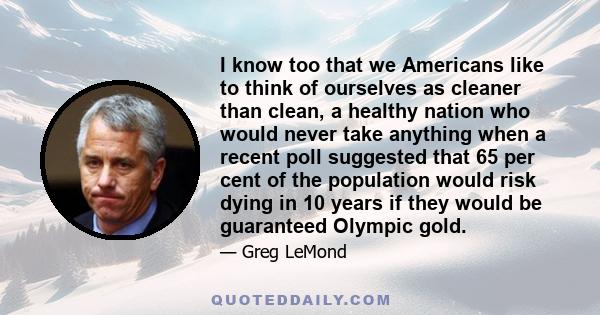 I know too that we Americans like to think of ourselves as cleaner than clean, a healthy nation who would never take anything when a recent poll suggested that 65 per cent of the population would risk dying in 10 years if they would be guaranteed Olympic gold.

— Greg LeMond

QUOTEDDAILY.COM